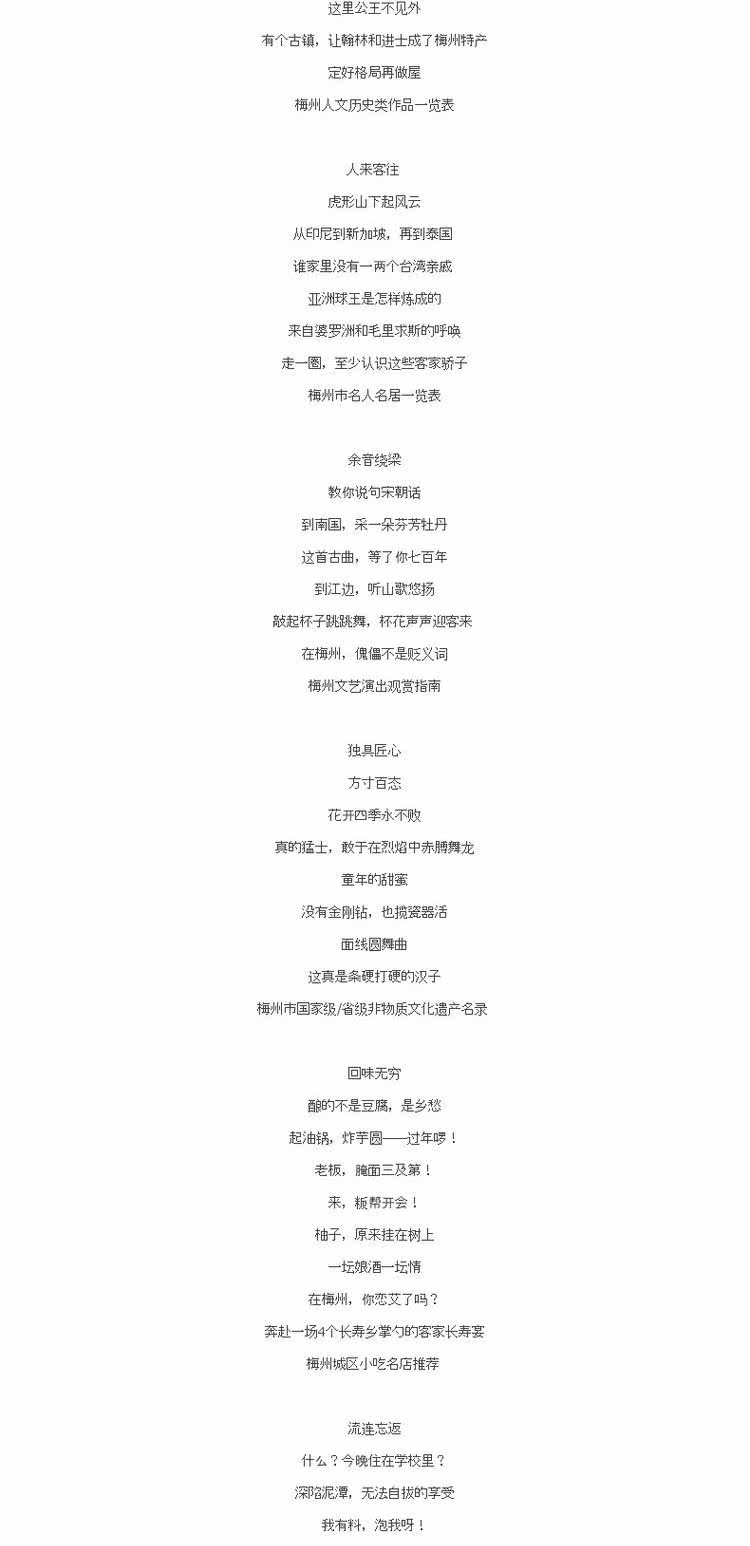 这里公王不见外

有个古镇，让翰林和进士成了梅州特产

定好格局再做屋

梅州人文历史类作品一览表

人来客往

虎形山下起风云

从印尼到新加坡，再到泰国

谁家里没有一两个台湾亲戚

亚洲球王是怎样炼成的

来自婆罗洲和毛里求斯的呼唤

走一圈，至少认识这些客家骄子

梅州市名人名居一览表

余音绕梁

教你说句宋朝话

到南国，采一朵芬芳牡丹

这首古曲，等了你七百年

到江边，听山歌悠扬

敲起杯子跳跳舞，杯花声声迎客来

在梅州，傀儡不是贬义词

梅州文艺演出观赏指南

独具匠心

方寸百态

花开四季永不败

真的猛士，敢于在烈焰中赤膊舞龙

童年的甜蜜

没有金刚钻，也揽瓷器活

面线圆舞曲

这真是条硬打硬的汉子

梅州市国家级/省级非物质文化遗产名录

回味无穷

酿的不是豆腐，是乡愁

起油锅，炸芋圆——过年啰！

老板，腌面三及第！

来，粄帮开会！

柚子，原来挂在树上

一坛娘酒一坛情

在梅州，你恋艾了吗？

奔赴一场4个长寿乡掌勺的客家长寿宴

梅州城区小吃名店推荐

流连忘返

什么？今晚住在学校里？

深陷泥潭，无法自拔的享受

我有料，泡我呀！